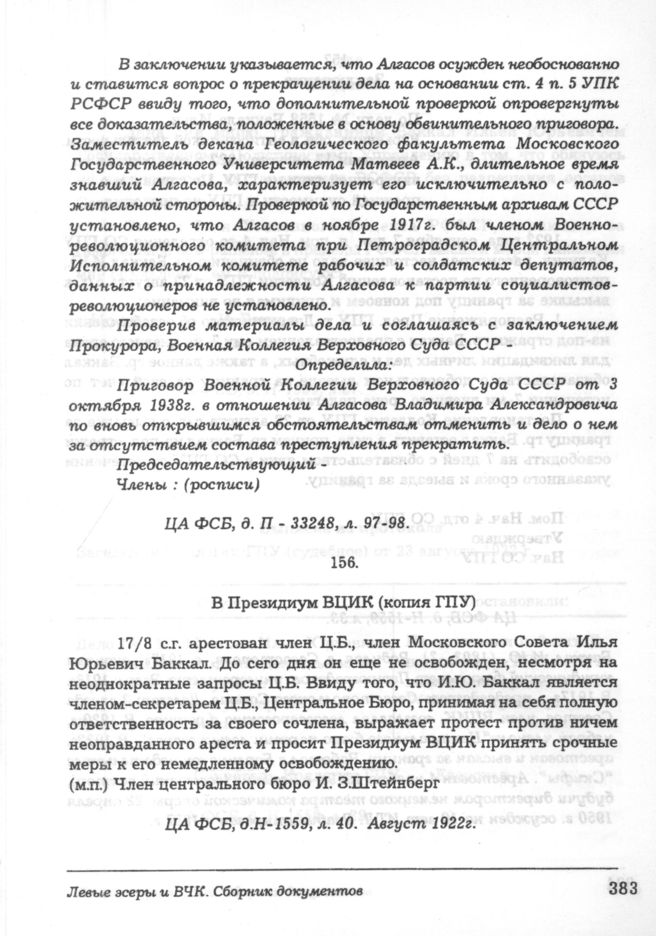 В заключении указывается, что Алгасов осужден необоснованно и ставится вопрос о прекращении дела на основании ст. 4 п. 5 УПК РСФСР ввиду того, что дополнительной проверкой опровергнуты все доказательства, положенные в основу обвинительного приговора. Заместитель декана Геологического факультета Московского Государственного Университета Матвеев А.К., длительное время знавший Алгасова, характеризует его исключительно с положительной стороны. Проверкой по Государственным архивам СССР установлено, что Алгасов в ноябре 1917г. был членом Военно-революционного комитета при Петроградском Центральном Исполнительном комитете рабочих и солдатских депутатов, данных о принадлежности Алгасова к партии социалистов-революционеров не установлено.

Проверив материалы дела и соглашаясь с заключением Прокурора, Военная Коллегия Верховного Суда СССР -

Определила:

Приговор Военной Коллегии Верховного Суда СССР от 3 октября 1938г. в отношении Алгасова Владимира Александровича по вновь открывшимся обстоятельствам отменить и дело о нем за отсутствием состава преступления прекратить.

Председательствующий -

Члены : (росписи)

ЦА ФСБ, д. П - 33248, л. 97-98.

156.

В Президиум ВЦИК (копия ГПУ)

17/8 с.г. арестован член Ц.Б., член Московского Совета Илья Юрьевич Баккал. До сего дня он еще не освобожден, несмотря на неоднократные запросы Ц.Б. Ввиду того, что И.Ю. Баккал является членом-секретарем Ц.Б., Центральное Бюро, принимая на себя полную ответственность за своего сочлена, выражает протест против ничем неоправданного ареста и просит Президиум ВЦИК принять срочные меры к его немедленному освобождению.

(м.п.) Член центрального бюро И. З.Штейнберг

ЦА ФСБ, д.Н-1559, л. 40. Август 1922г.

Левые эсеры и ВЧК. Сборник документов

383